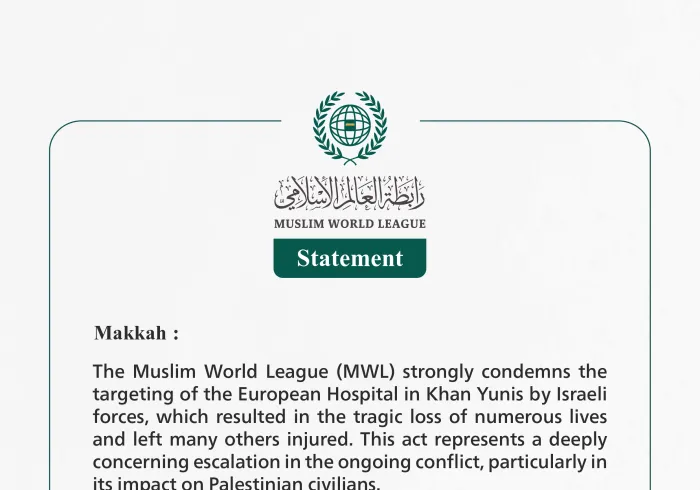 رابطة العالم الإسلامي
MUSLIM WORLD LEAGUE

Statement

Makkah :

The Muslim World League (MWL) strongly condemns the targeting of the European Hospital in Khan Yunis by Israeli forces, which resulted in the tragic loss of numerous lives and left many others injured. This act represents a deeply concerning escalation in the ongoing conflict, particularly in its impact on Palestinian civilians.